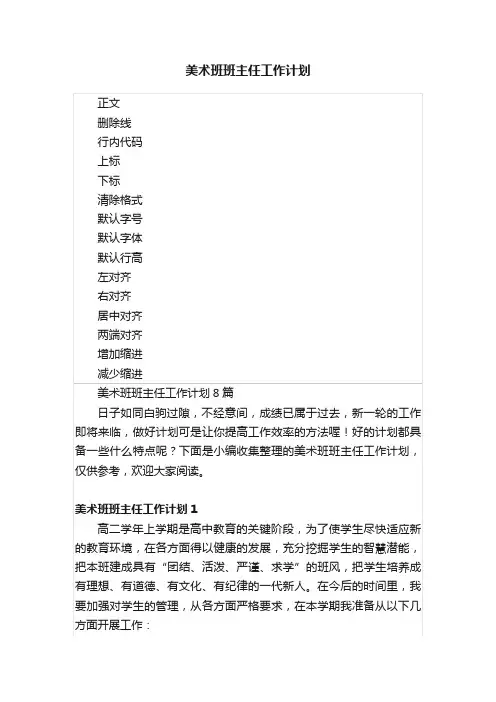 美术班班主任工作计划

正文
删除线
行内代码
上标
下标
清除格式
默认字号
默认字体
默认行高
左对齐
右对齐
居中对齐
两端对齐
增加缩进
减少缩进

美术班班主任工作计划 8 篇

日子如同白驹过隙，不经意间，成绩已属于过去，新一轮的工作即将来临，做好计划可是让你提高工作效率的方法喔！好的计划都具备一些什么特点呢？下面是小编收集整理的美术班班主任工作计划，仅供参考，欢迎大家阅读。

美术班班主任工作计划 1

高二学年上学期是高中教育的关键阶段，为了使学生尽快适应新的教育环境，在各方面得以健康的发展，充分挖掘学生的智慧潜能，把本班建成具有“团结、活泼、严谨、求学”的班风，把学生培养成有理想、有道德、有文化、有纪律的一代新人。在今后的时间里，我要加强对学生的管理，从各方面严格要求，在本学期我准备从以下几方面开展工作：